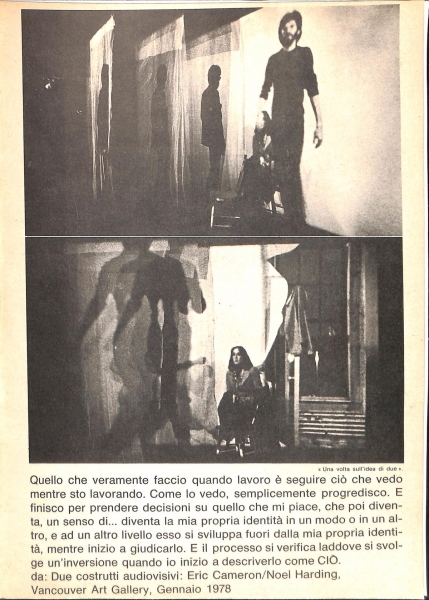 « Una volta sull'idea di due ».

Quello che veramente faccio quando lavoro è seguire ciò che vedo mentre sto lavorando. Come lo vedo, semplicemente progredisco. E finisco per prendere decisioni su quello che mi piace, che poi diventa, un senso di... diventa la mia propria identità in un modo o in un altro, e ad un altro livello esso si sviluppa fuori dalla mia propria identità, mentre inizio a giudicarlo. E il processo si verifica laddove si svolge un'inversione quando io inizio a descriverlo come CIÒ.
da: Due costrutti audiovisivi: Eric Cameron/Noel Harding, Vancouver Art Gallery, Gennaio 1978